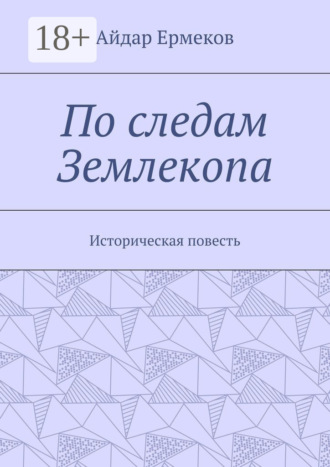 18+

Айдар Ермеков

По следам Землекопа

Историческая повесть